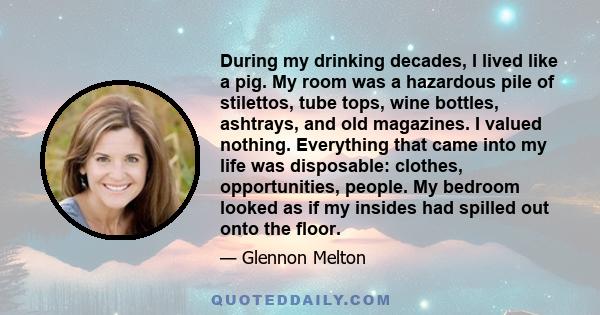 During my drinking decades, I lived like a pig. My room was a hazardous pile of stilettos, tube tops, wine bottles, ashtrays, and old magazines. I valued nothing. Everything that came into my life was disposable: clothes, opportunities, people. My bedroom looked as if my insides had spilled out onto the floor.

— Glennon Melton

QUOTEDDAILY.COM